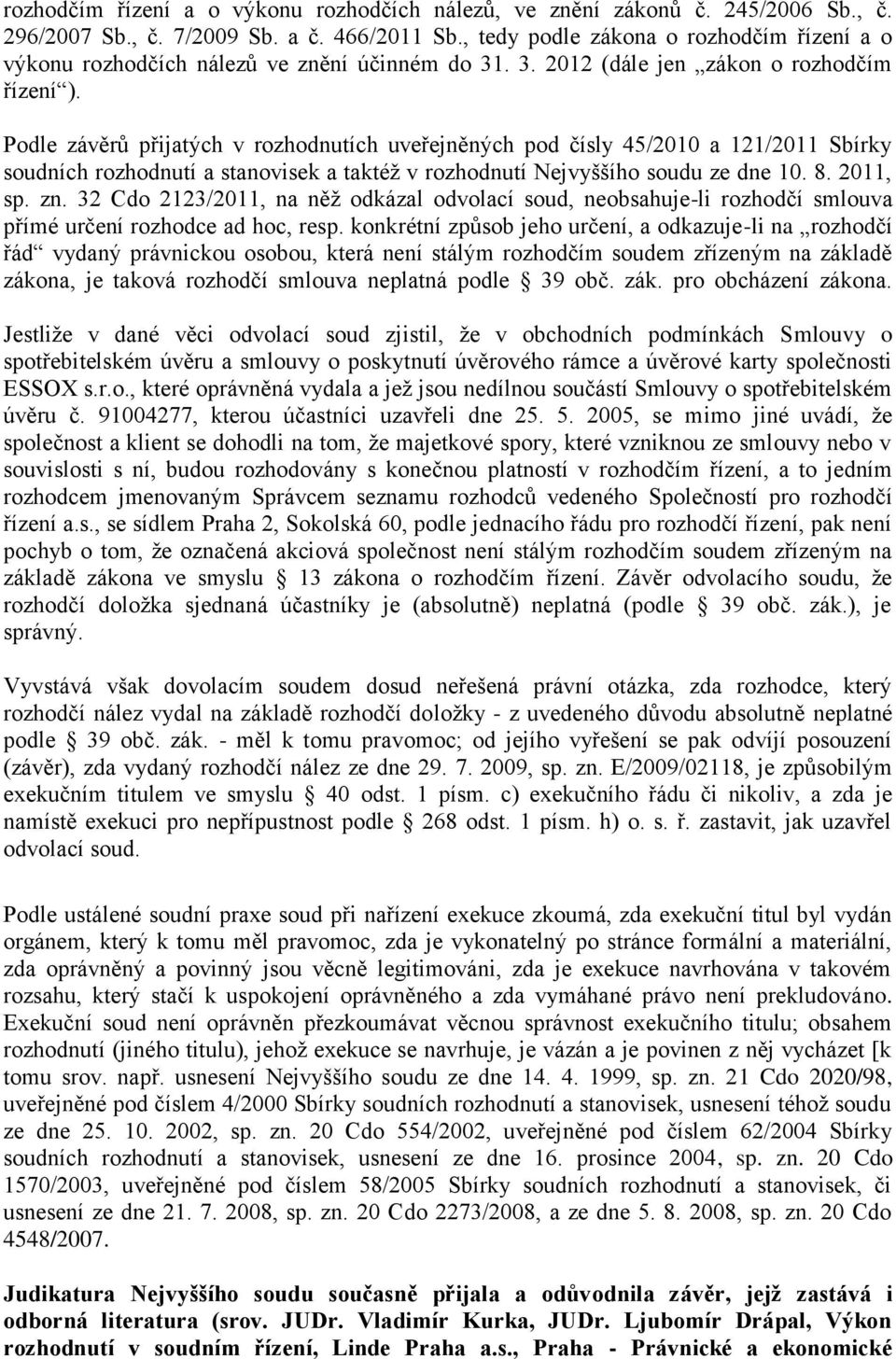 rozhodčím řízení a o výkonu rozhodčích nálezů, ve znění zákonů č. 245/2006 Sb., č. 296/2007 Sb., č. 7/2009 Sb. a č. 466/2011 Sb., tedy podle zákona o rozhodčím řízení a o výkonu rozhodčích nálezů ve znění účinném do 31. 3. 2012 (dále jen „zákon o rozhodčím řízení“).

Podle závěrů přijatých v rozhodnutích uveřejněných pod čísly 45/2010 a 121/2011 Sbírky soudních rozhodnutí a stanovisek a taktéž v rozhodnutí Nejvyššího soudu ze dne 10. 8. 2011, sp. zn. 32 Cdo 2123/2011, na něž odkázal odvolací soud, neobsahuje-li rozhodčí smlouva přímé určení rozhodce ad hoc, resp. konkrétní způsob jeho určení, a odkazuje-li na „rozhodčí řád“ vydaný právnickou osobou, která není stálým rozhodčím soudem zřízeným na základě zákona, je taková rozhodčí smlouva neplatná podle 39 obč. zák. pro obcházení zákona.

Jestliže v dané věci odvolací soud zjistil, že v obchodních podmínkách Smlouvy o spotřebitelském úvěru a smlouvy o poskytnutí úvěrového rámce a úvěrové karty společnosti ESSOX s.r.o., které oprávněná vydala a jež jsou nedílnou součástí Smlouvy o spotřebitelském úvěru č. 91004277, kterou účastníci uzavřeli dne 25. 5. 2005, se mimo jiné uvádí, že společnost a klient se dohodli na tom, že majetkové spory, které vzniknou ze smlouvy nebo v souvislosti s ní, budou rozhodovány s konečnou platností v rozhodčím řízení, a to jedním rozhodcem jmenovaným Správcem seznamu rozhodců vedeného Společností pro rozhodčí řízení a.s., se sídlem Praha 2, Sokolská 60, podle jednacího řádu pro rozhodčí řízení, pak není pochyb o tom, že označená akciová společnost není stálým rozhodčím soudem zřízeným na základě zákona ve smyslu 13 zákona o rozhodčím řízení. Závěr odvolacího soudu, že rozhodčí doložka sjednaná účastníky je (absolutně) neplatná (podle 39 obč. zák.), je správný.

Vyvstává však dovolacím soudem dosud neřešená právní otázka, zda rozhodce, který rozhodčí nález vydal na základě rozhodčí doložky - z uvedeného důvodu absolutně neplatné podle 39 obč. zák. - měl k tomu pravomoc; od jejího vyřešení se pak odvíjí posouzení (závěr), zda vydaný rozhodčí nález ze dne 29. 7. 2009, sp. zn. E/2009/02118, je způsobilým exekučním titulem ve smyslu 40 odst. 1 písm. c) exekučního řádu či nikoliv, a zda je namístě exekuci pro nepřípustnost podle 268 odst. 1 písm. h) o. s. ř. zastavit, jak uzavřel odvolací soud.

Podle ustálené soudní praxe soud při nařízení exekuce zkoumá, zda exekuční titul byl vydán orgánem, který k tomu měl pravomoc, zda je vykonatelný po stránce formální a materiální, zda oprávněný a povinný jsou věcně legitimováni, zda je exekuce navrhována v takovém rozsahu, který stačí k uspokojení oprávněného a zda vymáhané právo není prekludováno. Exekuční soud není oprávněn přezkoumávat věcnou správnost exekučního titulu; obsahem rozhodnutí (jiného titulu), jehož exekuce se navrhuje, je vázán a je povinen z něj vycházet [k tomu srov. např. usnesení Nejvyššího soudu ze dne 14. 4. 1999, sp. zn. 21 Cdo 2020/98, uveřejněné pod číslem 4/2000 Sbírky soudních rozhodnutí a stanovisek, usnesení téhož soudu ze dne 25. 10. 2002, sp. zn. 20 Cdo 554/2002, uveřejněné pod číslem 62/2004 Sbírky soudních rozhodnutí a stanovisek, usnesení ze dne 16. prosince 2004, sp. zn. 20 Cdo 1570/2003, uveřejněné pod číslem 58/2005 Sbírky soudních rozhodnutí a stanovisek, či usnesení ze dne 21. 7. 2008, sp. zn. 20 Cdo 2273/2008, a ze dne 5. 8. 2008, sp. zn. 20 Cdo 4548/2007.

Judikatura Nejvyššího soudu současně přijala a odůvodnila závěr, jejž zastává i odborná literatura (srov. JUDr. Vladimír Kurka, JUDr. Ljubomír Drápal, Výkon rozhodnutí v soudním řízení, Linde Praha a.s., Praha - Právnické a ekonomické